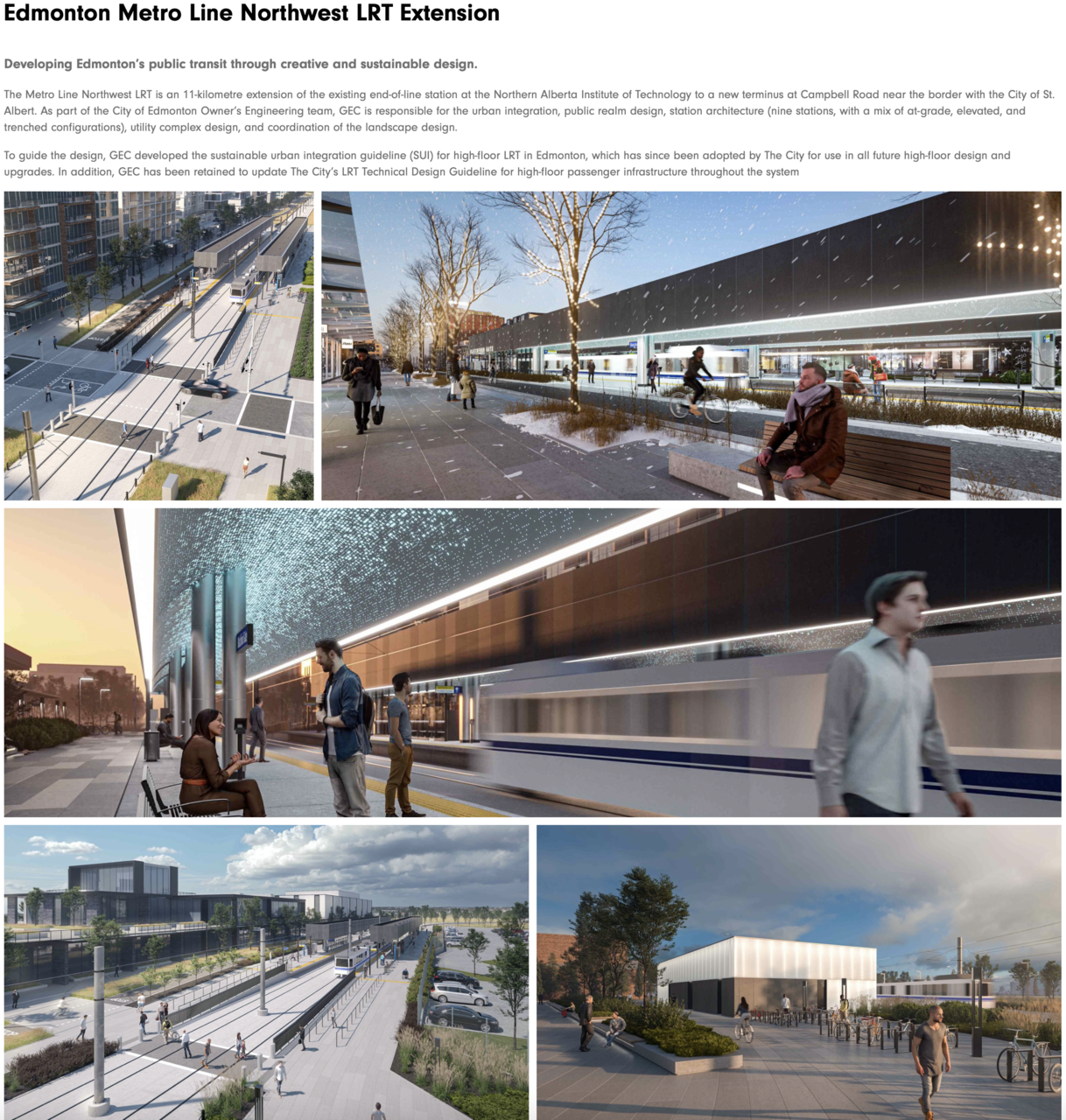 Edmonton Metro Line Northwest LRT Extension

Developing Edmonton's public transit through creative and sustainable design.

The Metro Line Northwest LRT is an 11-kilometre extension of the existing end-of-line station at the Northern Alberta Institute of Technology to a new terminus at Campbell Road near the border with the City of St. Albert. As part of the City of Edmonton Owner's Engineering team, GEC is responsible for the urban integration, public realm design, station architecture (nine stations, with a mix of at-grade, elevated, and trenched configurations), utility complex design, and coordination of the landscape design.

To guide the design, GEC developed the sustainable urban integration guideline (SUI) for high-floor LRT in Edmonton, which has since been adopted by The City for use in all future high-floor design and upgrades. In addition, GEC has been retained to update The City's LRT Technical Design Guideline for high-floor passenger infrastructure throughout the system